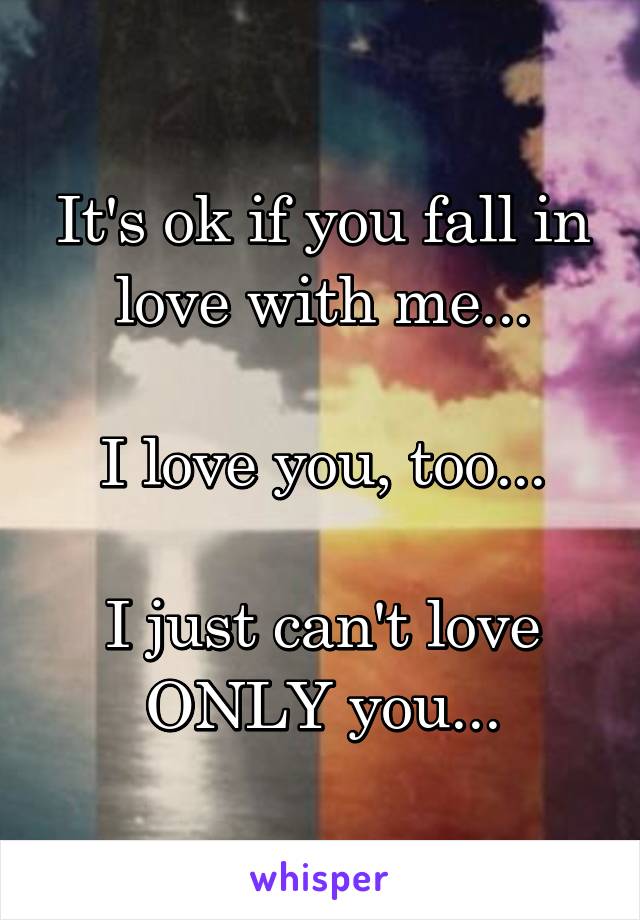 It's ok if you fall in love with me...

I love you, too...

I just can't love ONLY you...

whisper